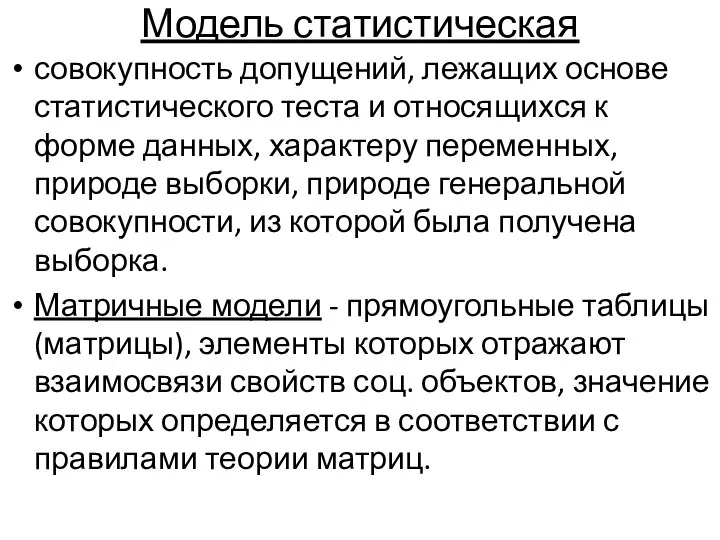 Модель статистическая

• совокупность допущений, лежащих основе статистического теста и относящихся к форме данных, характеру переменных, природе выборки, природе генеральной совокупности, из которой была получена выборка.

• Матричные модели - прямоугольные таблицы (матрицы), элементы которых отражают взаимосвязи свойств соц. объектов, значение которых определяется в соответствии с правилами теории матриц.